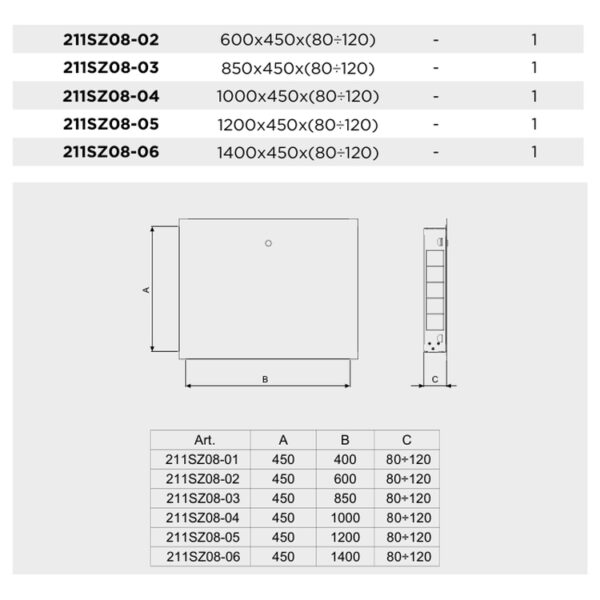 | 211SZ08-02 | 600x450x(80÷120) | - | 1 |
|---|---|---|---|
| 211SZ08-03 | 850x450x(80÷120) | - | 1 |
| 211SZ08-04 | 1000x450x(80÷120) | - | 1 |
| 211SZ08-05 | 1200x450x(80÷120) | - | 1 |
| 211SZ08-06 | 1400x450x(80÷120) | - | 1 |

A

B

C

| Art. | A | B | C |
|---|---|---|---|
| 211SZ08-01 | 450 | 400 | 80÷120 |
| 211SZ08-02 | 450 | 600 | 80÷120 |
| 211SZ08-03 | 450 | 850 | 80÷120 |
| 211SZ08-04 | 450 | 1000 | 80÷120 |
| 211SZ08-05 | 450 | 1200 | 80÷120 |
| 211SZ08-06 | 450 | 1400 | 80÷120 |